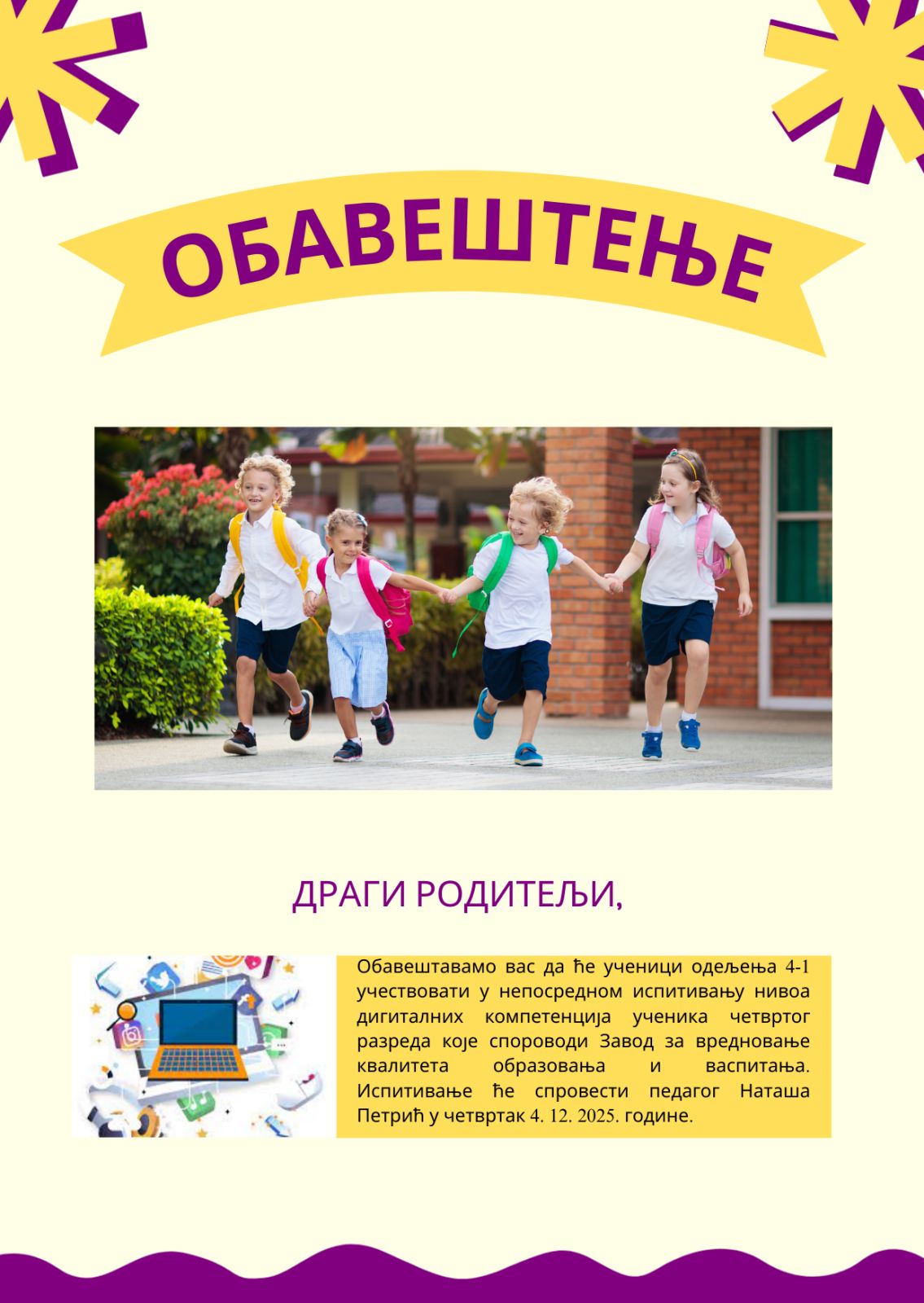 ОБАВЕШТЕЊЕ

ДРАГИ РОДИТЕЉИ,

Обавештавамо вас да ће ученици одељења 4-1 учествовати у непосредном испитивању нивоа дигиталних компетенција ученика четвртог разреда које спороводи Завод за вредновање квалитета образовања и васпитања. Испитивање ће спровести педагог Наташа Петрић у четвртак 4. 12. 2025. године.